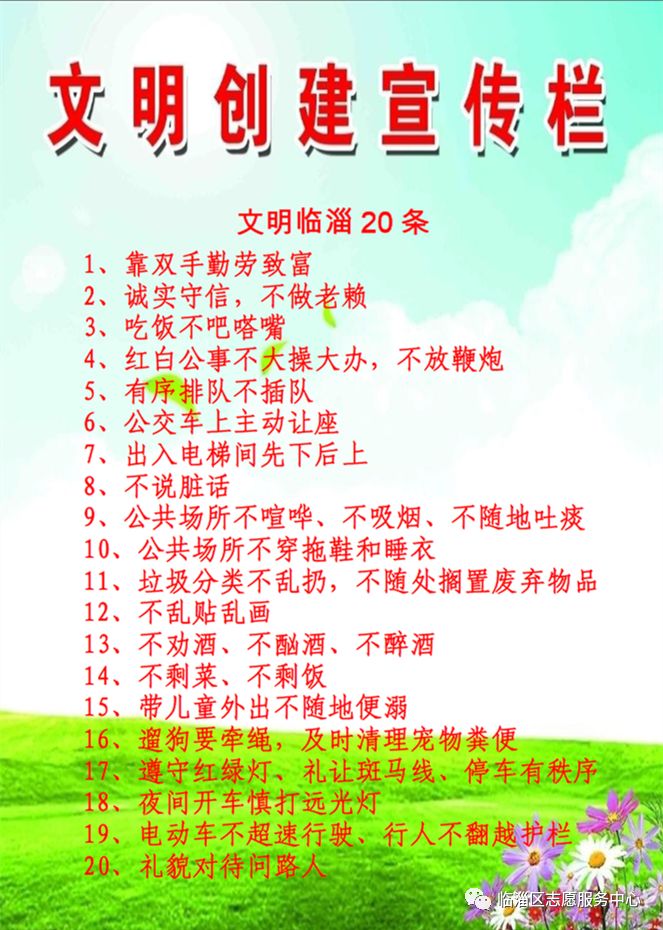 文明创建宣传栏

文明临淄20条

1、靠双手勤劳致富
2、诚实守信，不做老赖
3、吃饭不吧嗒嘴
4、红白公事不大操大办，不放鞭炮
5、有序排队不插队
6、公交车上主动让座
7、出入电梯间先下后上
8、不说脏话
9、公共场所不喧哗、不吸烟、不随地吐痰
10、公共场所不穿拖鞋和睡衣
11、垃圾分类不乱扔，不随处搁置废弃物品
12、不乱贴乱画
13、不劝酒、不酗酒、不醉酒
14、不剩菜、不剩饭
15、带儿童外出不随地便溺
16、遛狗要牵绳，及时清理宠物粪便
17、遵守红绿灯、礼让斑马线、停车有秩序
18、夜间开车慎打远光灯
19、电动车不超速行驶、行人不翻越护栏
20、礼貌对待问路人

临淄区志愿服务中心